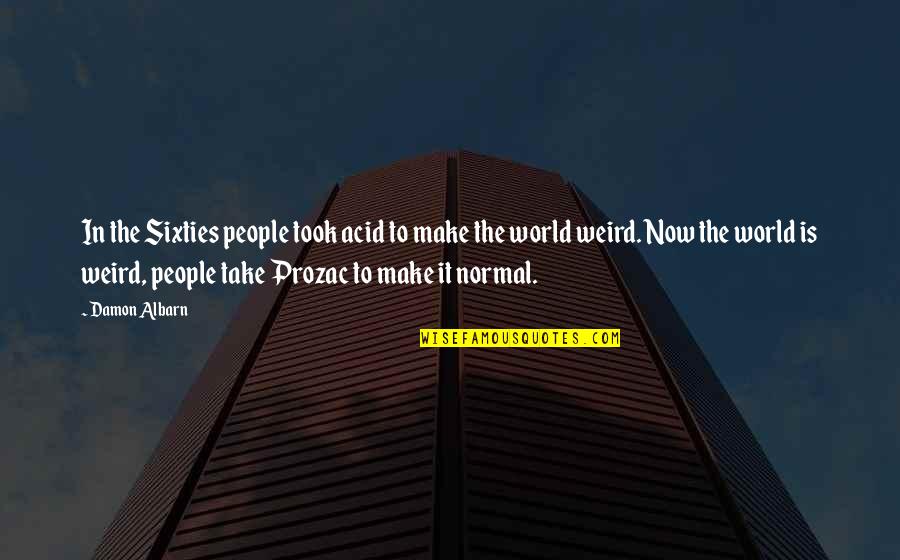 In the Sixties people took acid to make the world weird. Now the world is weird, people take Prozac to make it normal.

~ Damon Albarn

WISEFAMOUSQUOTES.COM